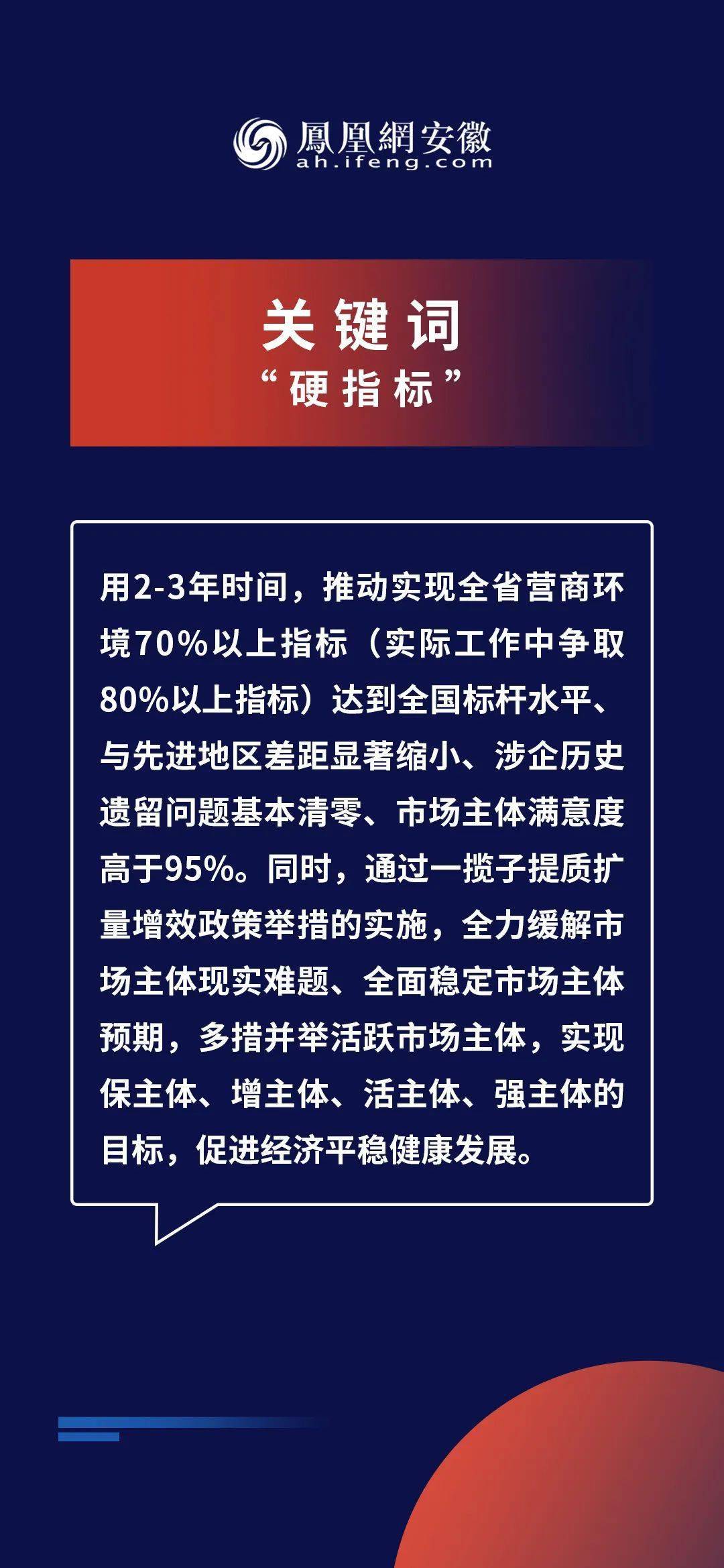 鳳凰網安徽
ah.ifeng.com

关键词
“硬指标”

用2-3年时间，推动实现全省营商环境70%以上指标（实际工作中争取80%以上指标）达到全国标杆水平、与先进地区差距显著缩小、涉企历史遗留问题基本清零、市场主体满意度高于95%。同时，通过一揽子提质扩量增效政策举措的实施，全力缓解市场主体现实难题、全面稳定市场主体预期，多措并举活跃市场主体，实现保主体、增主体、活主体、强主体的目标，促进经济平稳健康发展。